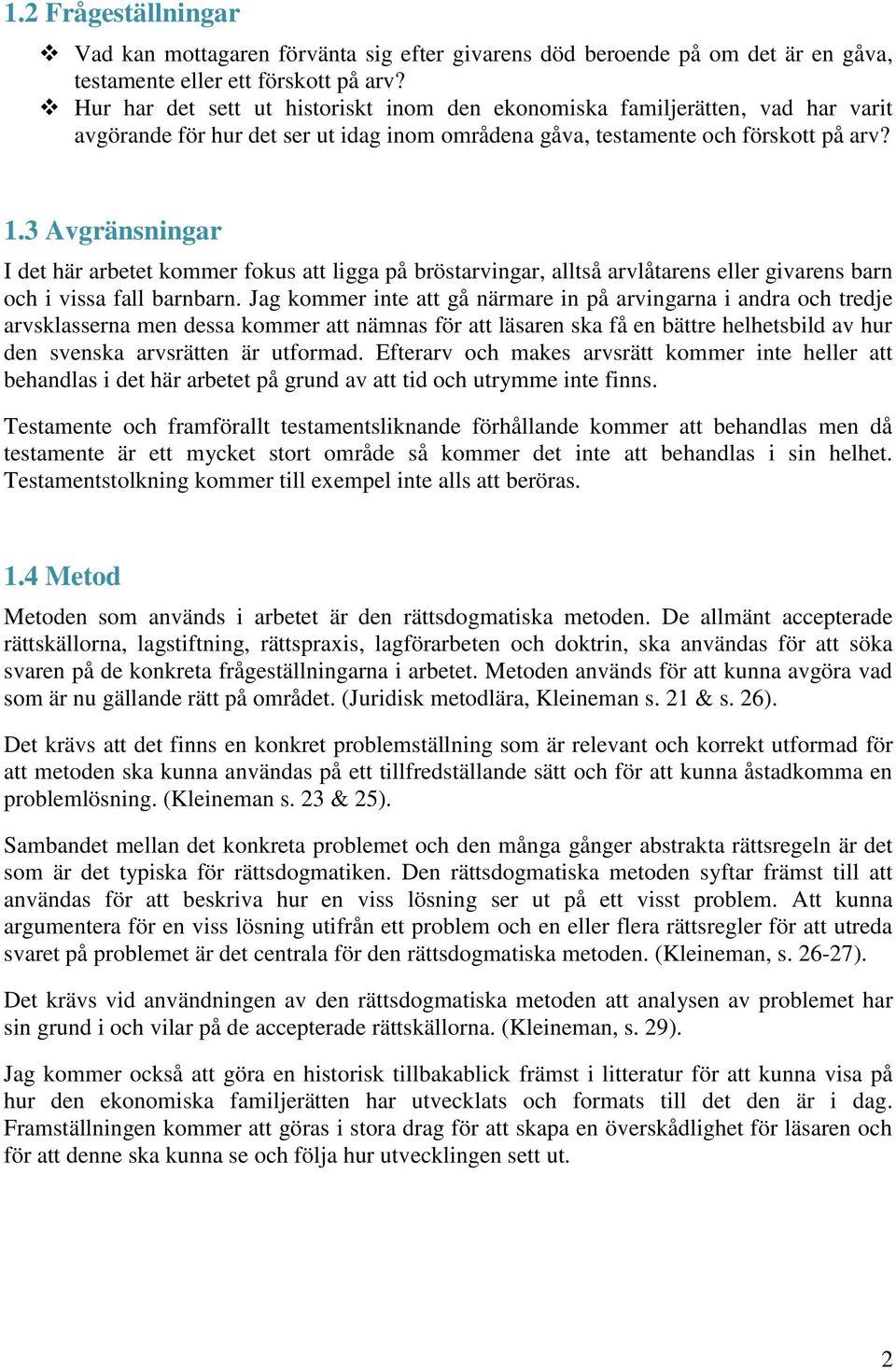 1.2 Frågeställningar

❖ Vad kan mottagaren förvänta sig efter givarens död beroende på om det är en gåva, testamente eller ett förskott på arv?
❖ Hur har det sett ut historiskt inom den ekonomiska familjerätten, vad har varit avgörande för hur det ser ut idag inom områdena gåva, testamente och förskott på arv?

1.3 Avgränsningar

I det här arbetet kommer fokus att ligga på bröstarvingar, alltså arvlåtarens eller givarens barn och i vissa fall barnbarn. Jag kommer inte att gå närmare in på arvingarna i andra och tredje arvsklasserna men dessa kommer att nämnas för att läsaren ska få en bättre helhetsbild av hur den svenska arvsrätten är utformad. Efterarv och makes arvsrätt kommer inte heller att behandlas i det här arbetet på grund av att tid och utrymme inte finns.

Testamente och framförallt testamentsliknande förhållande kommer att behandlas men då testamente är ett mycket stort område så kommer det inte att behandlas i sin helhet. Testamentstolkning kommer till exempel inte alls att beröras.

1.4 Metod

Metoden som används i arbetet är den rättsdogmatiska metoden. De allmänt accepterade rättskällorna, lagstiftning, rättspraxis, lagförarbeten och doktrin, ska användas för att söka svaren på de konkreta frågeställningarna i arbetet. Metoden används för att kunna avgöra vad som är nu gällande rätt på området. (Juridisk metodlära, Kleineman s. 21 & s. 26).

Det krävs att det finns en konkret problemställning som är relevant och korrekt utformad för att metoden ska kunna användas på ett tillfredställande sätt och för att kunna åstadkomma en problemlösning. (Kleineman s. 23 & 25).

Sambandet mellan det konkreta problemet och den många gånger abstrakta rättsregeln är det som är det typiska för rättsdogmatiken. Den rättsdogmatiska metoden syftar främst till att användas för att beskriva hur en viss lösning ser ut på ett visst problem. Att kunna argumentera för en viss lösning utifrån ett problem och en eller flera rättsregler för att utreda svaret på problemet är det centrala för den rättsdogmatiska metoden. (Kleineman, s. 26-27).

Det krävs vid användningen av den rättsdogmatiska metoden att analysen av problemet har sin grund i och vilar på de accepterade rättskällorna. (Kleineman, s. 29).

Jag kommer också att göra en historisk tillbakablick främst i litteratur för att kunna visa på hur den ekonomiska familjerätten har utvecklats och formats till det den är i dag. Framställningen kommer att göras i stora drag för att skapa en överskådlighet för läsaren och för att denne ska kunna se och följa hur utvecklingen sett ut.

2